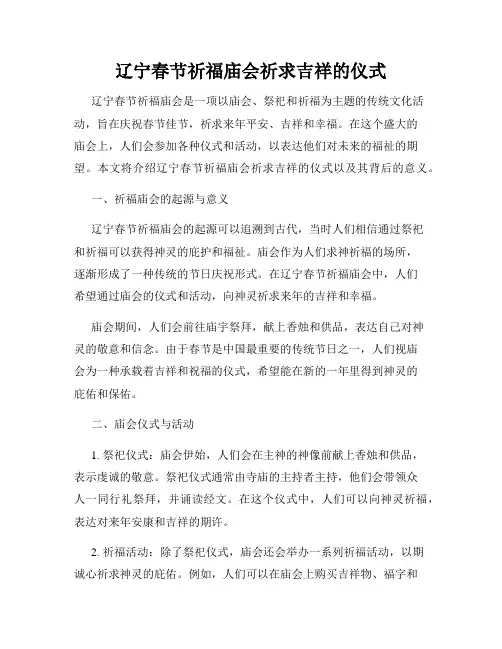 辽宁春节祈福庙会祈求吉祥的仪式

辽宁春节祈福庙会是一项以庙会、祭祀和祈福为主题的传统文化活动，旨在庆祝春节佳节，祈求来年平安、吉祥和幸福。在这个盛大的庙会上，人们会参加各种仪式和活动，以表达他们对未来的福祉的期望。本文将介绍辽宁春节祈福庙会祈求吉祥的仪式以及其背后的意义。

一、祈福庙会的起源与意义

辽宁春节祈福庙会的起源可以追溯到古代，当时人们相信通过祭祀和祈福可以获得神灵的庇护和福祉。庙会作为人们求神祈福的场所，逐渐形成了一种传统的节日庆祝形式。在辽宁春节祈福庙会中，人们希望通过庙会的仪式和活动，向神灵祈求来年的吉祥和幸福。

庙会期间，人们会前往庙宇祭拜，献上香烛和供品，表达自己对神灵的敬意和信念。由于春节是中国最重要的传统节日之一，人们视庙会为一种承载着吉祥和祝福的仪式，希望能在新的一年里得到神灵的庇佑和保佑。

二、庙会仪式与活动

1. 祭祀仪式：庙会伊始，人们会在主神的神像前献上香烛和供品，表示虔诚的敬意。祭祀仪式通常由寺庙的主持者主持，他们会带领众人一同行礼祭拜，并诵读经文。在这个仪式中，人们可以向神灵祈福，表达对来年安康和吉祥的期许。

2. 祈福活动：除了祭祀仪式，庙会还会举办一系列祈福活动，以期诚心祈求神灵的庇佑。例如，人们可以在庙会上购买吉祥物、福字和